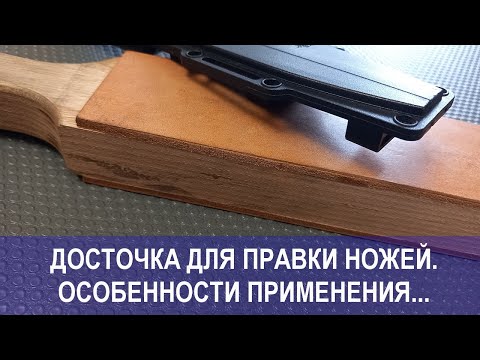 ДОСТОЧКА ДЛЯ ПРАВКИ НОЖЕЙ. ОСОБЕННОСТИ ПРИМЕНЕНИЯ...